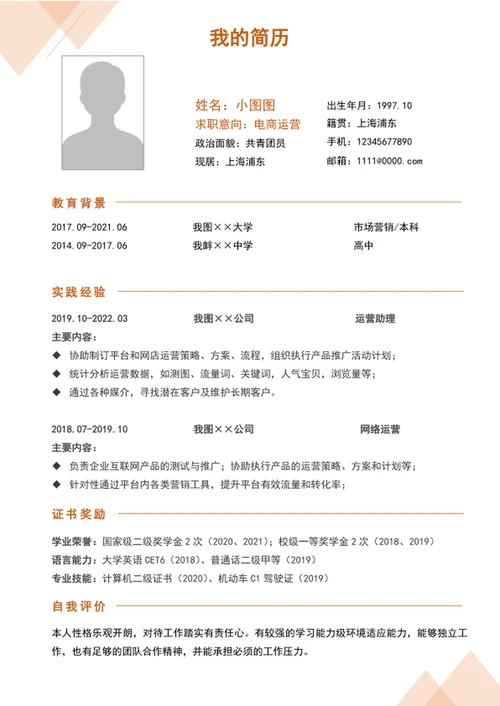 我的简历

姓名：小图图
求职意向：电商运营
政治面貌：共青团员
现居：上海浦东

出生年月：1997.10
籍贯：上海浦东
手机：12345677890
邮箱：1111@0000.com

教育背景

2017.09-2021.06 我图××大学 市场营销/本科
2014.09-2017.06 我鲜××中学 高中

实践经验

2019.10-2022.03 我图××公司 运营助理
主要内容：
◆ 协助制订平台和网店运营策略、方案、流程，组织执行产品推广活动计划；
◆ 统计分析运营数据，如测图、流量词、关键词，人气宝贝，浏览量等；
◆ 通过各种媒介，寻找潜在客户及维护长期客户。

2018.07-2019.10 我图××公司 网络运营
主要内容：
◆ 负责企业互联网产品的测试与推广；协助执行产品的运营策略、方案和计划等；
◆ 针对性通过平台内各类营销工具，提升平台有效流量和转化率；

证书奖励

学业荣誉：国家级二级奖学金 2 次（2020、2021）；校级一等奖学金 2 次（2018、2019）
语言能力：大学英语 CET6（2018）、普通话二级甲等（2019）
专业技能：计算机二级证书（2020）、机动车 C1 驾驶证（2019）

自我评价

本人性格乐观开朗，对待工作踏实有责任心。有较强的学习能力级环境适应能力，能够独立工作，也有足够的团队合作精神，并能承担必须的工作压力。